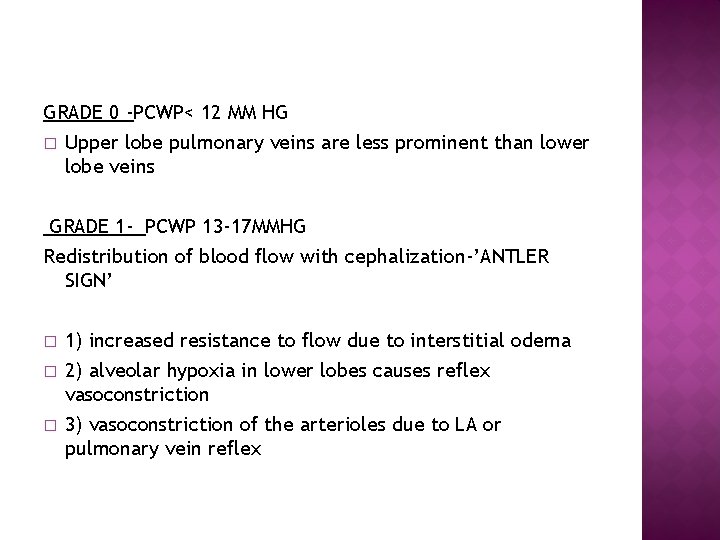 GRADE 0 -PCWP< 12 MM HG

□ Upper lobe pulmonary veins are less prominent than lower lobe veins

GRADE 1- PCWP 13-17MMHG

Redistribution of blood flow with cephalization-'ANTLER SIGN'

□ 1) increased resistance to flow due to interstitial odema

□ 2) alveolar hypoxia in lower lobes causes reflex vasoconstriction

□ 3) vasoconstriction of the arterioles due to LA or pulmonary vein reflex